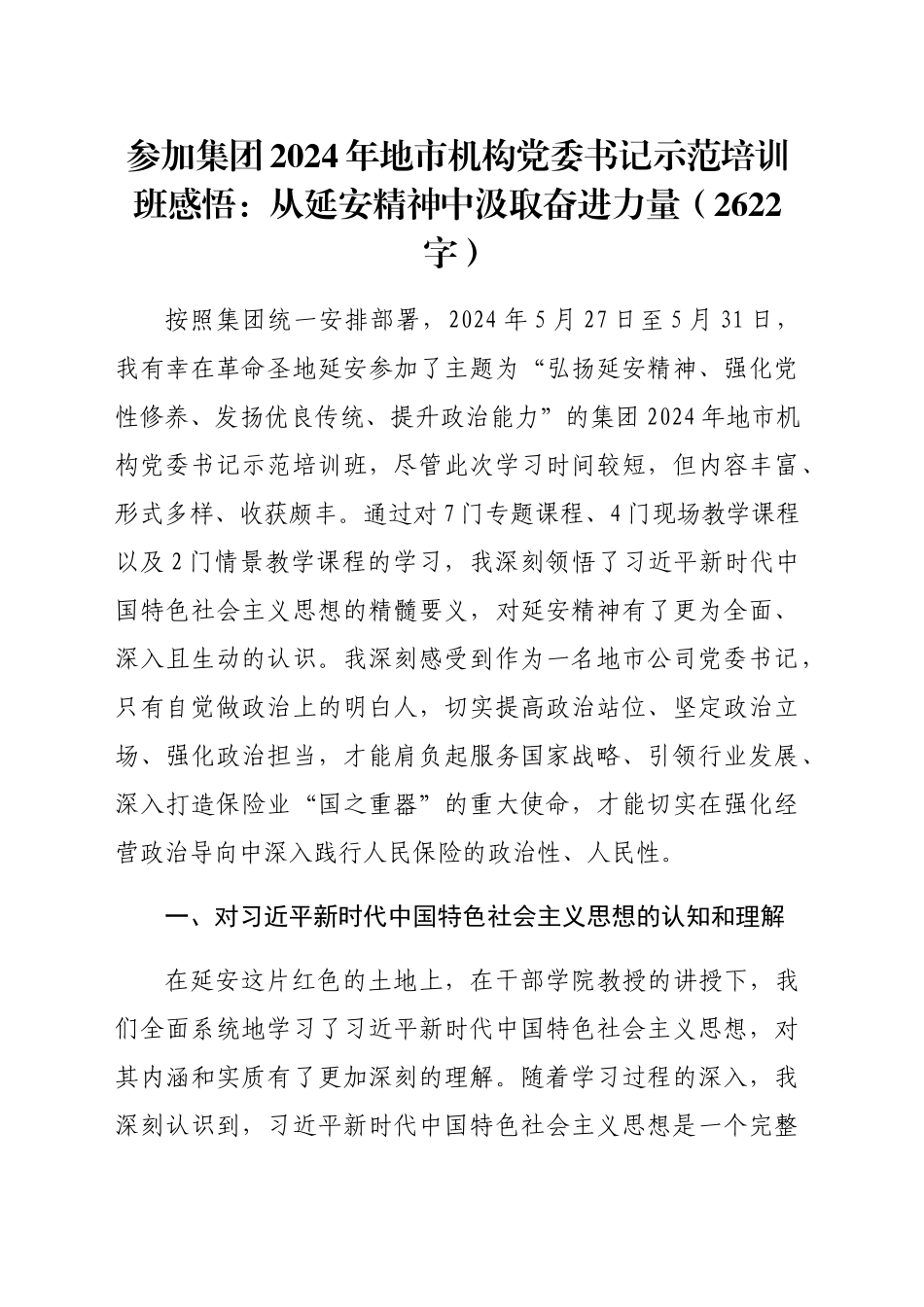 参加集团2024年地市机构党委书记示范培训班感悟：从延安精神中汲取奋进力量（2622字）

按照集团统一安排部署，2024年5月27日至5月31日，我有幸在革命圣地延安参加了主题为“弘扬延安精神、强化党性修养、发扬优良传统、提升政治能力”的集团2024年地市机构党委书记示范培训班，尽管此次学习时间较短，但内容丰富、形式多样、收获颇丰。通过对7门专题课程、4门现场教学课程以及2门情景教学课程的学习，我深刻领悟了习近平新时代中国特色社会主义思想的精髓要义，对延安精神有了更为全面、深入且生动的认识。我深刻感受到作为一名地市公司党委书记，只有自觉做政治上的明白人，切实提高政治站位、坚定政治立场、强化政治担当，才能肩负起服务国家战略、引领行业发展、深入打造保险业“国之重器”的重大使命，才能切实在强化经营政治导向中深入践行人民保险的政治性、人民性。

一、对习近平新时代中国特色社会主义思想的认知和理解

在延安这片红色的土地上，在干部学院教授的讲授下，我们全面系统地学习了习近平新时代中国特色社会主义思想，对其内涵和实质有了更加深刻的理解。随着学习过程的深入，我深刻认识到，习近平新时代中国特色社会主义思想是一个完整